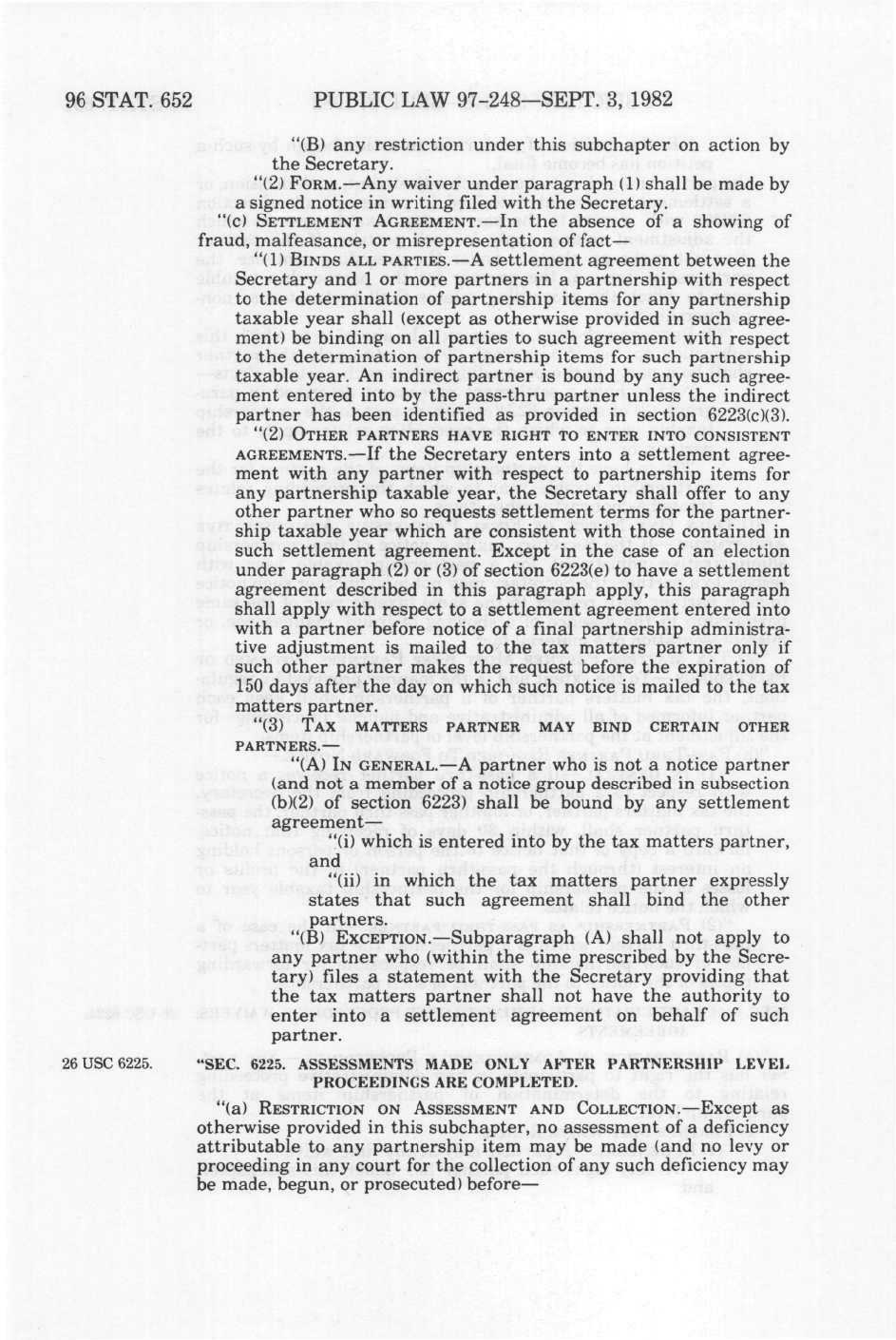 96 STAT. 652 PUBLIC LAW 97-248—SEPT. 3, 1982

"(B) any restriction under this subchapter on action by the Secretary.

"(2) FORM.—Any waiver under paragraph (1) shall be made by a signed notice in writing filed with the Secretary.

"(c) SETTLEMENT AGREEMENT.—In the absence of a showing of fraud, malfeasance, or misrepresentation of fact—

"(1) BINDS ALL PARTIES.—A settlement agreement between the Secretary and 1 or more partners in a partnership with respect to the determination of partnership items for any partnership taxable year shall (except as otherwise provided in such agreement) be binding on all parties to such agreement with respect to the determination of partnership items for such partnership taxable year. An indirect partner is bound by any such agreement entered into by the pass-thru partner unless the indirect partner has been identified as provided in section 6223(c)(3).

"(2) OTHER PARTNERS HAVE RIGHT TO ENTER INTO CONSISTENT AGREEMENTS.—If the Secretary enters into a settlement agreement with any partner with respect to partnership items for any partnership taxable year, the Secretary shall offer to any other partner who so requests settlement terms for the partnership taxable year which are consistent with those contained in such settlement agreement. Except in the case of an election under paragraph (2) or (3) of section 6223(e) to have a settlement agreement described in this paragraph apply, this paragraph shall apply with respect to a settlement agreement entered into with a partner before notice of a final partnership administrative adjustment is mailed to the tax matters partner only if such other partner makes the request before the expiration of 150 days after the day on which such notice is mailed to the tax matters partner.

"(3) TAX MATTERS PARTNER MAY BIND CERTAIN OTHER PARTNERS.—

"(A) IN GENERAL.—A partner who is not a notice partner (and not a member of a notice group described in subsection (b)(2) of section 6223) shall be bound by any settlement agreement—

"(i) which is entered into by the tax matters partner, and

"(ii) in which the tax matters partner expressly states that such agreement shall bind the other partners.

"(B) EXCEPTION.—Subparagraph (A) shall not apply to any partner who (within the time prescribed by the Secretary) files a statement with the Secretary providing that the tax matters partner shall not have the authority to enter into a settlement agreement on behalf of such partner.

26 USC 6225.

"SEC. 6225. ASSESSMENTS MADE ONLY AFTER PARTNERSHIP LEVEL PROCEEDINGS ARE COMPLETED.

"(a) RESTRICTION ON ASSESSMENT AND COLLECTION.—Except as otherwise provided in this subchapter, no assessment of a deficiency attributable to any partnership item may be made (and no levy or proceeding in any court for the collection of any such deficiency may be made, begun, or prosecuted) before—